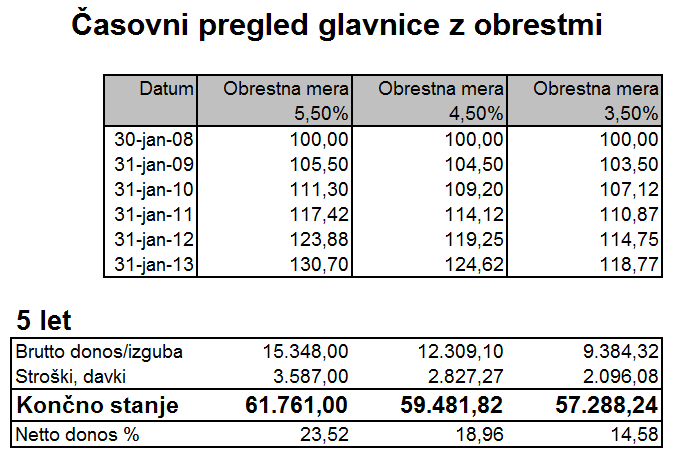 Časovni pregled glavnice z obrestmi

| Datum | Obrestna mera 5,50% | Obrestna mera 4,50% | Obrestna mera 3,50% |
|---|---|---|---|
| 30-jan-08 | 100,00 | 100,00 | 100,00 |
| 31-jan-09 | 105,50 | 104,50 | 103,50 |
| 31-jan-10 | 111,30 | 109,20 | 107,12 |
| 31-jan-11 | 117,42 | 114,12 | 110,87 |
| 31-jan-12 | 123,88 | 119,25 | 114,75 |
| 31-jan-13 | 130,70 | 124,62 | 118,77 |

5 let

| | | | |
|---|---|---|---|
| Brutto donos/izguba | 15.348,00 | 12.309,10 | 9.384,32 |
| Stroški, davki | 3.587,00 | 2.827,27 | 2.096,08 |
| Končno stanje | 61.761,00 | 59.481,82 | 57.288,24 |
| Netto donos % | 23,52 | 18,96 | 14,58 |